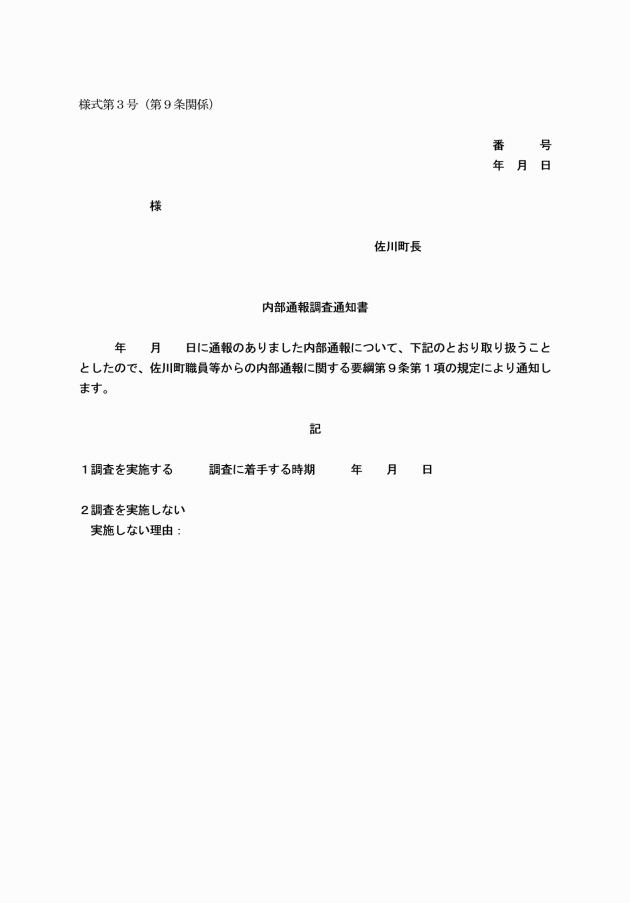 様式第３号（第９条関係）

番　　号
年　月　日

様

佐川町長

内部通報調査通知書

年　　月　　日に通報のありました内部通報について、下記のとおり取り扱うこととしたので、佐川町職員等からの内部通報に関する要綱第９条第１項の規定により通知します。

記

１調査を実施する　　　調査に着手する時期　　　年　　月　　日

２調査を実施しない
実施しない理由：